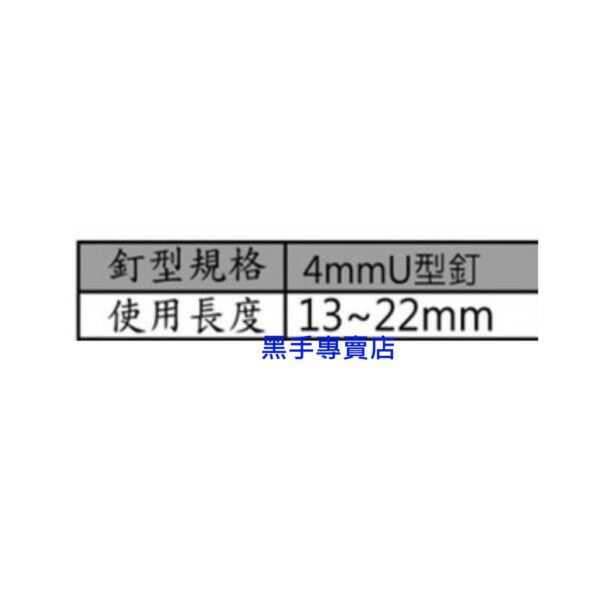 | 釘型規格 | 4mmU型釘 |
|---|---|
| 使用長度 | 13~22mm |

黑手專賣店